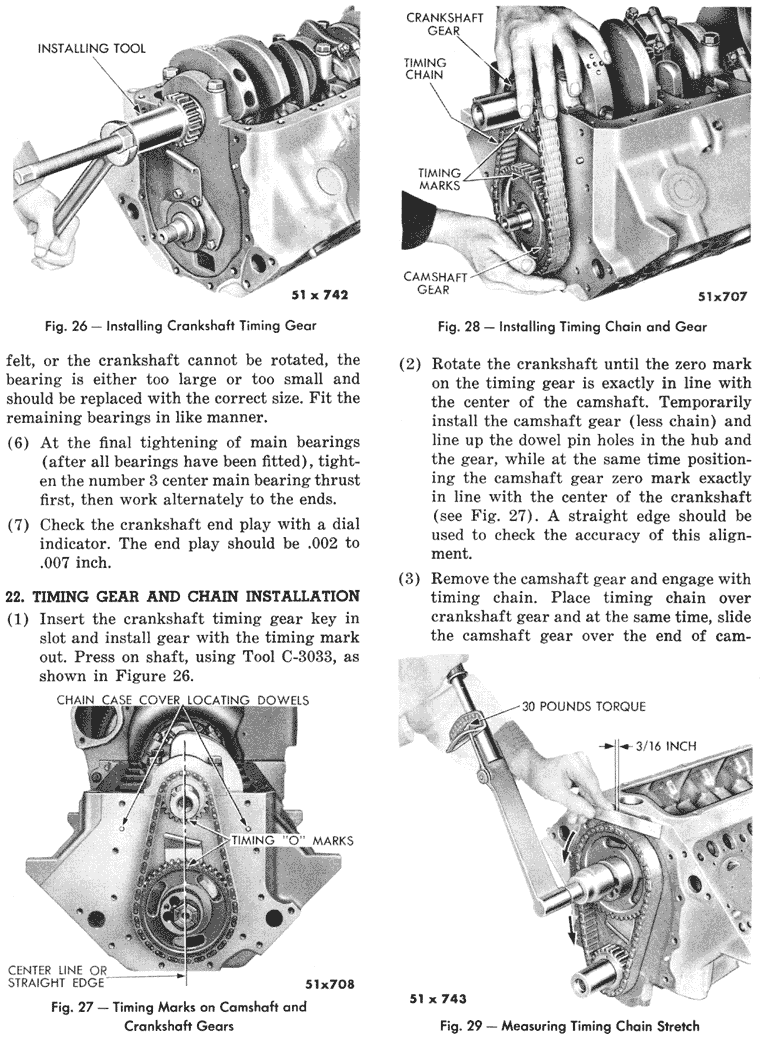 INSTALLING TOOL

51 x 742

Fig. 26 — Installing Crankshaft Timing Gear

felt, or the crankshaft cannot be rotated, the bearing is either too large or too small and should be replaced with the correct size. Fit the remaining bearings in like manner.

(6) At the final tightening of main bearings (after all bearings have been fitted), tighten the number 3 center main bearing thrust first, then work alternately to the ends.

(7) Check the crankshaft end play with a dial indicator. The end play should be .002 to .007 inch.

22. TIMING GEAR AND CHAIN INSTALLATION

(1) Insert the crankshaft timing gear key in slot and install gear with the timing mark out. Press on shaft, using Tool C-3033, as shown in Figure 26.

CHAIN CASE COVER LOCATING DOWELS

TIMING "O" MARKS

CENTER LINE OR STRAIGHT EDGE

51x708

Fig. 27 — Timing Marks on Camshaft and Crankshaft Gears

CRANKSHAFT GEAR

TIMING CHAIN

TIMING MARKS

CAMSHAFT GEAR

51x707

Fig. 28 — Installing Timing Chain and Gear

(2) Rotate the crankshaft until the zero mark on the timing gear is exactly in line with the center of the camshaft. Temporarily install the camshaft gear (less chain) and line up the dowel pin holes in the hub and the gear, while at the same time positioning the camshaft gear zero mark exactly in line with the center of the crankshaft (see Fig. 27). A straight edge should be used to check the accuracy of this alignment.

(3) Remove the camshaft gear and engage with timing chain. Place timing chain over crankshaft gear and at the same time, slide the camshaft gear over the end of cam-

30 POUNDS TORQUE

3/16 INCH

51 x 743

Fig. 29 — Measuring Timing Chain Stretch